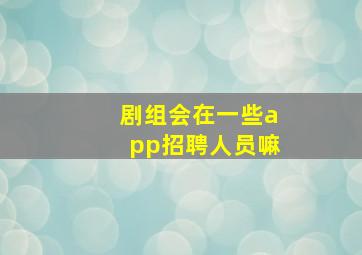 剧组会在一些app招聘人员嘛